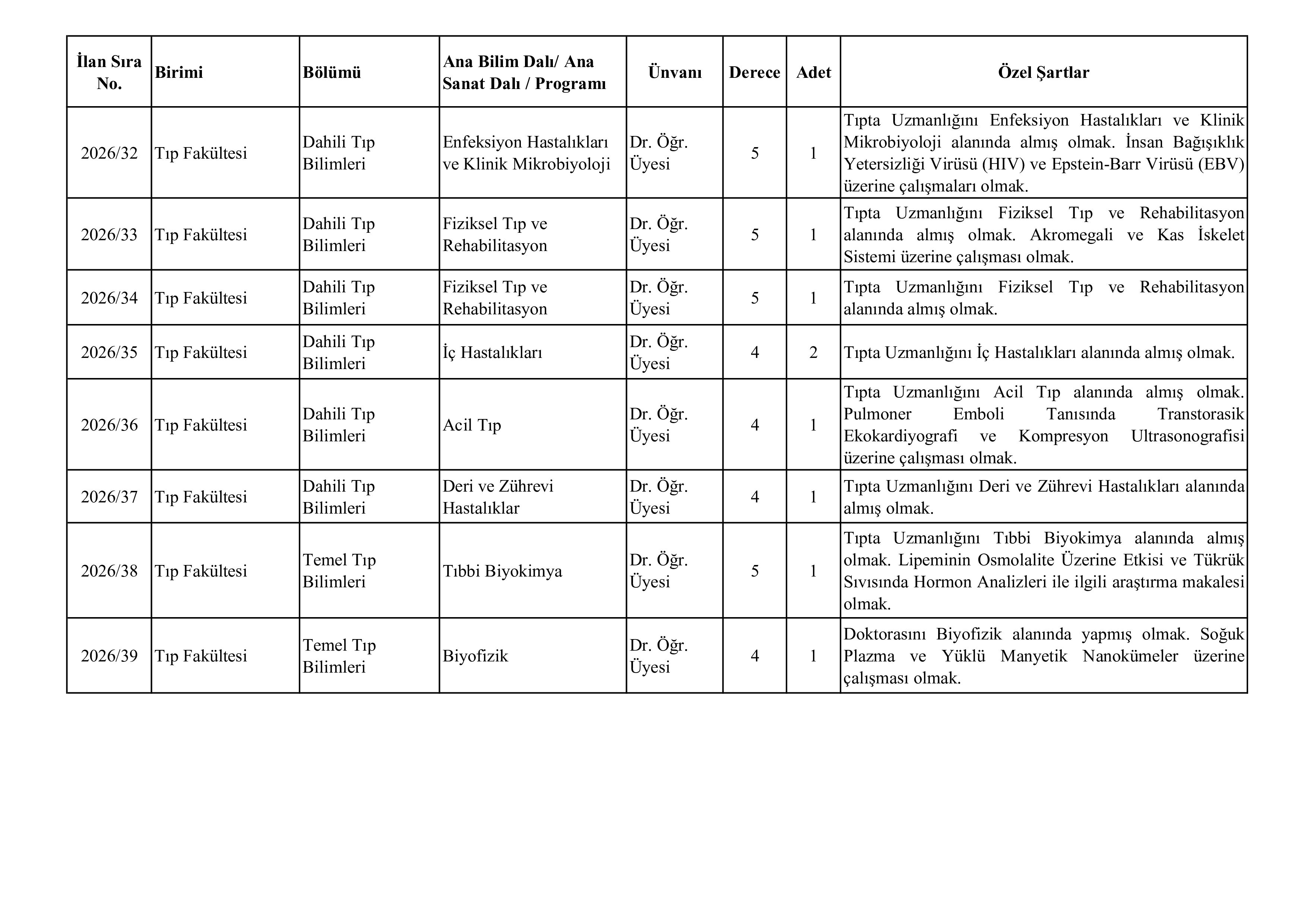 | İlan Sıra No. | Birimi | Bölümü | Ana Bilim Dalı/ Ana Sanat Dalı / Programı | Ünvanı | Derece | Adet | Özel Şartlar |
|---|---|---|---|---|---|---|---|
| 2026/32 | Tıp Fakültesi | Dahili Tıp Bilimleri | Enfeksiyon Hastalıkları ve Klinik Mikrobiyoloji | Dr. Öğr. Üyesi | 5 | 1 | Tıpta Uzmanlığını Enfeksiyon Hastalıkları ve Klinik Mikrobiyoloji alanında almış olmak. İnsan Bağışıklık Yetersizliği Virüsü (HIV) ve Epstein-Barr Virüsü (EBV) üzerine çalışmaları olmak. |
| 2026/33 | Tıp Fakültesi | Dahili Tıp Bilimleri | Fiziksel Tıp ve Rehabilitasyon | Dr. Öğr. Üyesi | 5 | 1 | Tıpta Uzmanlığını Fiziksel Tıp ve Rehabilitasyon alanında almış olmak. Akromegali ve Kas İskelet Sistemi üzerine çalışması olmak. |
| 2026/34 | Tıp Fakültesi | Dahili Tıp Bilimleri | Fiziksel Tıp ve Rehabilitasyon | Dr. Öğr. Üyesi | 5 | 1 | Tıpta Uzmanlığını Fiziksel Tıp ve Rehabilitasyon alanında almış olmak. |
| 2026/35 | Tıp Fakültesi | Dahili Tıp Bilimleri | İç Hastalıkları | Dr. Öğr. Üyesi | 4 | 2 | Tıpta Uzmanlığını İç Hastalıkları alanında almış olmak. |
| 2026/36 | Tıp Fakültesi | Dahili Tıp Bilimleri | Acil Tıp | Dr. Öğr. Üyesi | 4 | 1 | Tıpta Uzmanlığını Acil Tıp alanında almış olmak. Pulmoner Emboli Tanısında Transtorasik Ekokardiyografi ve Kompresyon Ultrasonografisi üzerine çalışması olmak. |
| 2026/37 | Tıp Fakültesi | Dahili Tıp Bilimleri | Deri ve Zührevi Hastalıklar | Dr. Öğr. Üyesi | 4 | 1 | Tıpta Uzmanlığını Deri ve Zührevi Hastalıkları alanında almış olmak. |
| 2026/38 | Tıp Fakültesi | Temel Tıp Bilimleri | Tıbbi Biyokimya | Dr. Öğr. Üyesi | 5 | 1 | Tıpta Uzmanlığını Tıbbi Biyokimya alanında almış olmak. Lipeminin Osmolalite Üzerine Etkisi ve Tükrük Sıvısında Hormon Analizleri ile ilgili araştırma makalesi olmak. |
| 2026/39 | Tıp Fakültesi | Temel Tıp Bilimleri | Biyofizik | Dr. Öğr. Üyesi | 4 | 1 | Doktorasını Biyofizik alanında yapmış olmak. Soğuk Plazma ve Yüklü Manyetik Nanokümeler üzerine çalışması olmak. |